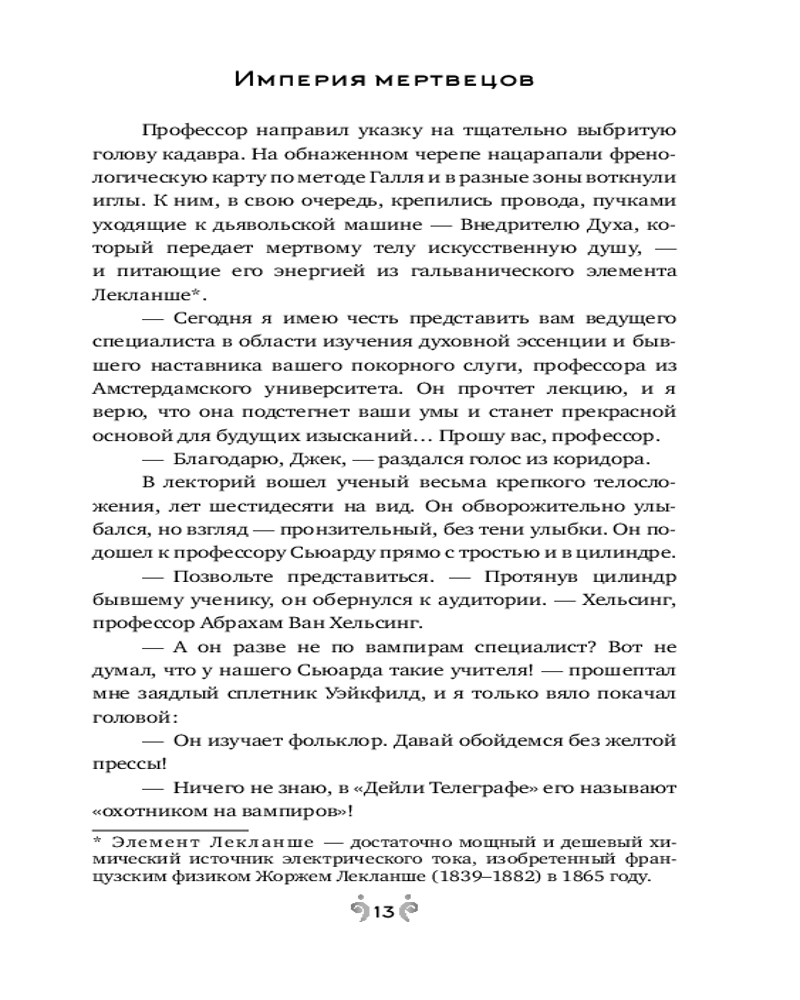 Империя мертвецов

Профессор направил указку на тщательно выбритую голову кадавра. На обнаженном черепе нацарапали френологическую карту по методе Галля и в разные зоны воткнули иглы. К ним, в свою очередь, крепились провода, пучками уходящие к дьявольской машине — Внедрителю Духа, который передает мертвому телу искусственную душу, — и питающие его энергией из гальванического элемента Лекланше*.

— Сегодня я имею честь представить вам ведущего специалиста в области изучения духовной эссенции и бывшего наставника вашего покорного слуги, профессора из Амстердамского университета. Он прочтет лекцию, и я верю, что она подстегнет ваши умы и станет прекрасной основой для будущих изысканий… Прошу вас, профессор.

— Благодарю, Джек, — раздался голос из коридора.

В лекторий вошел ученый весьма крепкого телосложения, лет шестидесяти на вид. Он обворожительно улыбался, но взгляд — пронзительный, без тени улыбки. Он подошел к профессору Сьюарду прямо с тростью и в цилиндре.

— Позвольте представиться. — Протянув цилиндр бывшему ученику, он обернулся к аудитории. — Хельсинг, профессор Абрахам Ван Хельсинг.

— А он разве не по вампирам специалист? Вот не думал, что у нашего Сьюарда такие учителя! — прошептал мне заядлый сплетник Уэйкфилд, и я только вяло покачал головой:

— Он изучает фольклор. Давай обойдемся без желтой прессы!

— Ничего не знаю, в «Дейли Телеграфе» его называют «охотником на вампиров»!

* Элемент Лекланше — достаточно мощный и дешевый химический источник электрического тока, изобретенный французским физиком Жоржем Лекланше (1839–1882) в 1865 году.

13